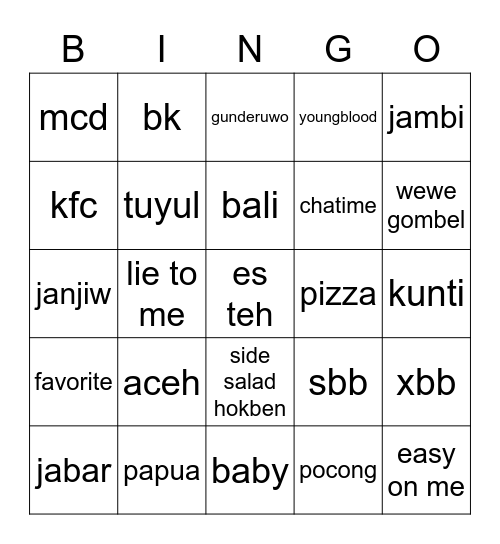 | B | I | N | G | O |
|---|---|---|---|---|
| mcd | bk | gunderuwo | youngblood | jambi |
| kfc | tuyul | bali | chatime | wewe gombel |
| janjiw | lie to me | es teh | pizza | kunti |
| favorite | aceh | side salad hokben | sbb | xbb |
| jabar | papua | baby | pocong | easy on me |